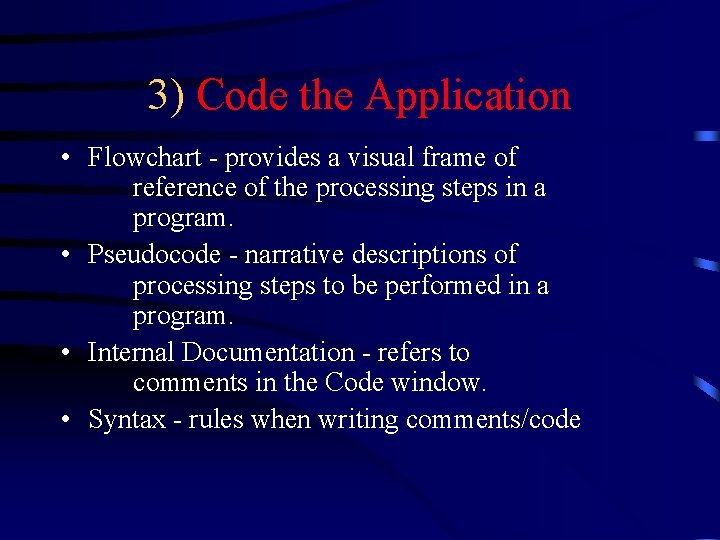 3) Code the Application

• Flowchart - provides a visual frame of reference of the processing steps in a program.
• Pseudocode - narrative descriptions of processing steps to be performed in a program.
• Internal Documentation - refers to comments in the Code window.
• Syntax - rules when writing comments/code